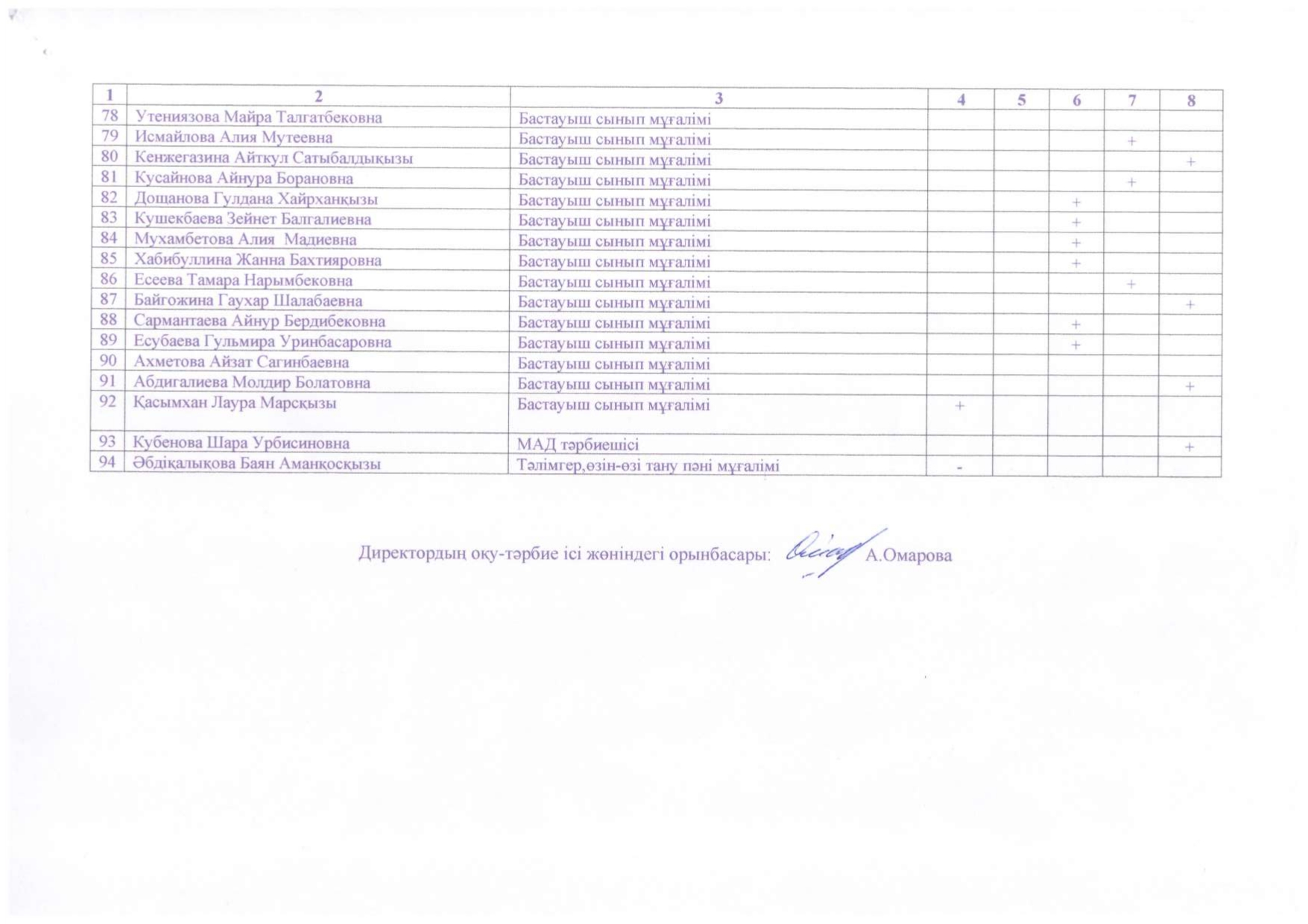 | 1 | 2 | 3 | 4 | 5 | 6 | 7 | 8 |
|---|---|---|---|---|---|---|---|
| 78 | Утениязова Майра Талгатбековна | Бастауыш сынып мұғалімі | | | | | |
| 79 | Исмайлова Алия Мутеевна | Бастауыш сынып мұғалімі | | | | + | |
| 80 | Кенжегазина Айткул Сатыбалдықызы | Бастауыш сынып мұғалімі | | | | | + |
| 81 | Кусайнова Айнура Борановна | Бастауыш сынып мұғалімі | | | | + | |
| 82 | Дощанова Гулдана Хайрханқызы | Бастауыш сынып мұғалімі | | | + | | |
| 83 | Кушекбаева Зейнет Балгалиевна | Бастауыш сынып мұғалімі | | | + | | |
| 84 | Мухамбетова Алия Мадиевна | Бастауыш сынып мұғалімі | | | + | | |
| 85 | Хабибуллина Жанна Бахтияровна | Бастауыш сынып мұғалімі | | | + | | |
| 86 | Есеева Тамара Нарымбековна | Бастауыш сынып мұғалімі | | | | + | |
| 87 | Байгожина Гаухар Шалабаевна | Бастауыш сынып мұғалімі | | | | | + |
| 88 | Сармантаева Айнур Бердибековна | Бастауыш сынып мұғалімі | | | + | | |
| 89 | Есубаева Гульмира Уринбасаровна | Бастауыш сынып мұғалімі | | | + | | |
| 90 | Ахметова Айзат Сагинбаевна | Бастауыш сынып мұғалімі | | | | | |
| 91 | Абдигалиева Молдир Болатовна | Бастауыш сынып мұғалімі | | | | | + |
| 92 | Қасымхан Лаура Марсқызы | Бастауыш сынып мұғалімі | + | | | | |
| 93 | Кубенова Шара Урбисиновна | МАД тәрбиешісі | | | | | + |
| 94 | Әбдіқалықова Баян Аманқосқызы | Тәлімгер,өзін-өзі тану пәні мұғалімі | - | | | | |

Директордың оқу-тәрбие ісі жөніндегі орынбасары: А.Омарова